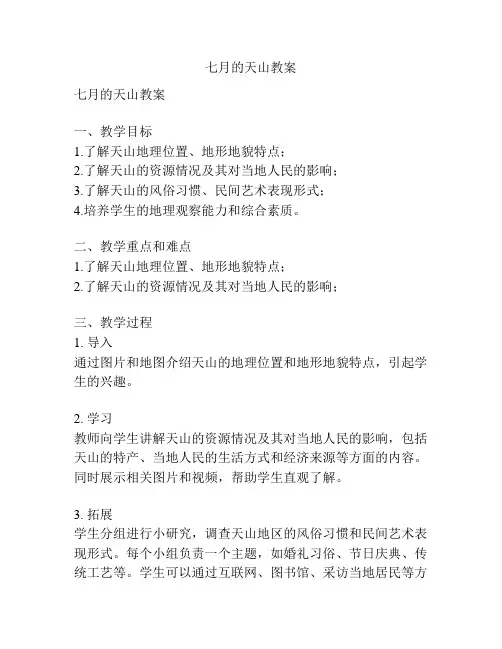 七月的天山教案

七月的天山教案

一、教学目标
1.了解天山地理位置、地形地貌特点；
2.了解天山的资源情况及其对当地人民的影响；
3.了解天山的风俗习惯、民间艺术表现形式；
4.培养学生的地理观察能力和综合素质。

二、教学重点和难点
1.了解天山地理位置、地形地貌特点；
2.了解天山的资源情况及其对当地人民的影响；

三、教学过程
1. 导入
通过图片和地图介绍天山的地理位置和地形地貌特点，引起学生的兴趣。

2. 学习
教师向学生讲解天山的资源情况及其对当地人民的影响，包括天山的特产、当地人民的生活方式和经济来源等方面的内容。同时展示相关图片和视频，帮助学生直观了解。

3. 拓展
学生分组进行小研究，调查天山地区的风俗习惯和民间艺术表现形式。每个小组负责一个主题，如婚礼习俗、节日庆典、传统工艺等。学生可以通过互联网、图书馆、采访当地居民等方